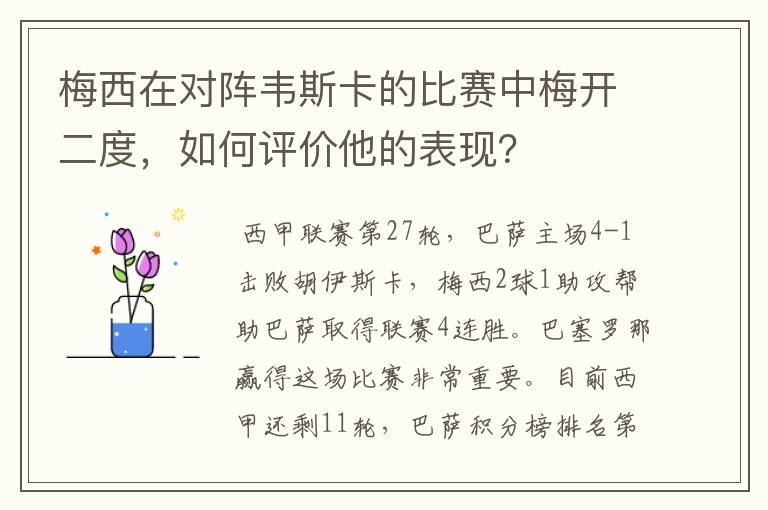 梅西在对阵韦斯卡的比赛中梅开二度，如何评价他的表现？

西甲联赛第27轮，巴萨主场4-1击败胡伊斯卡，梅西2球1助攻帮助巴萨取得联赛4连胜。巴塞罗那赢得这场比赛非常重要。目前西甲还剩11轮，巴萨积分榜排名第